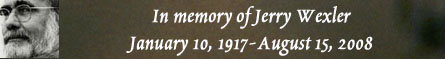 In memory of Jerry Wexler
January 10, 1917-August 15, 2008